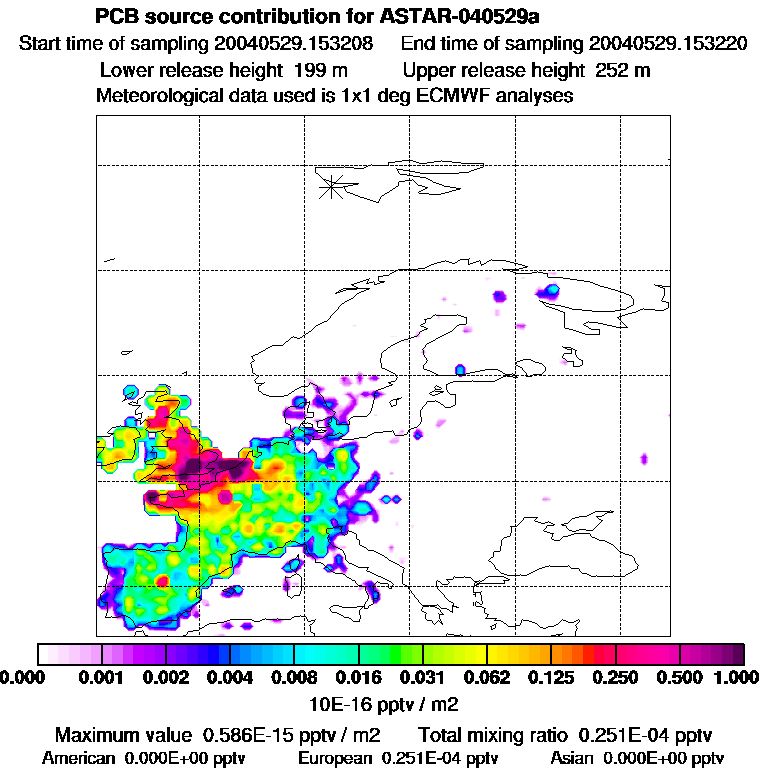 PCB source contribution for ASTAR-040529a

Start time of sampling 20040529.153208 End time of sampling 20040529.153220

Lower release height 199 m Upper release height 252 m

Meteorological data used is 1x1 deg ECMWF analyses

0.000 0.001 0.002 0.004 0.008 0.016 0.031 0.062 0.125 0.250 0.500 1.000

10E-16 pptv / m2

Maximum value 0.586E-15 pptv / m2 Total mixing ratio 0.251E-04 pptv

American 0.000E+00 pptv European 0.251E-04 pptv Asian 0.000E+00 pptv